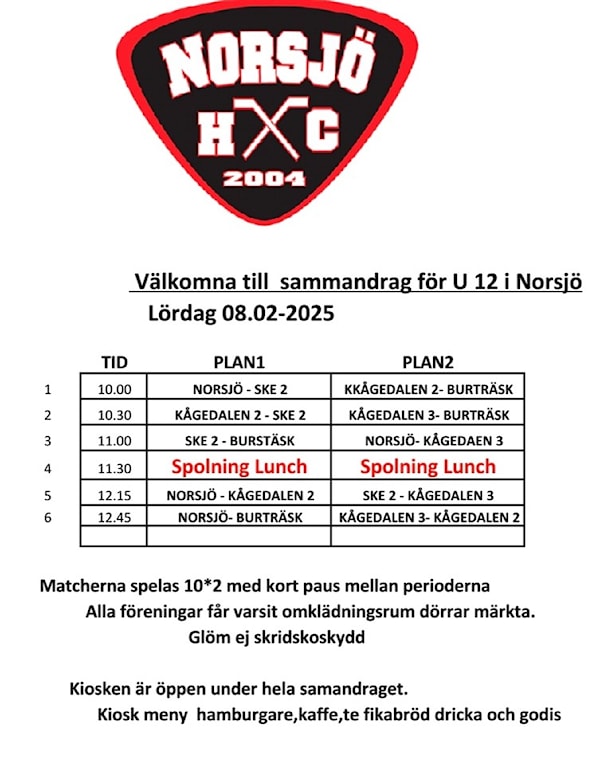 NORSJÖ
H C
2004

Välkomna till sammandrag för U 12 i Norsjö
Lördag 08.02-2025

| | TID | PLAN1 | PLAN2 |
|---|---|---|---|
| 1 | 10.00 | NORSJÖ - SKE 2 | KKÅGEDALEN 2- BURTRÄSK |
| 2 | 10.30 | KÅGEDALEN 2 - SKE 2 | KÅGEDALEN 3- BURTRÄSK |
| 3 | 11.00 | SKE 2 - BURSTÄSK | NORSJÖ- KÅGEDAEN 3 |
| 4 | 11.30 | Spolning Lunch | Spolning Lunch |
| 5 | 12.15 | NORSJÖ - KÅGEDALEN 2 | SKE 2 - KÅGEDALEN 3 |
| 6 | 12.45 | NORSJÖ- BURTRÄSK | KÅGEDALEN 3- KÅGEDALEN 2 |
| | | | |

Matcherna spelas 10*2 med kort paus mellan perioderna
Alla föreningar får varsit omklädningsrum dörrar märkta.
Glöm ej skridskoskydd

Kiosken är öppen under hela samandraget.
Kiosk meny hamburgare,kaffe,te fikabröd dricka och godis